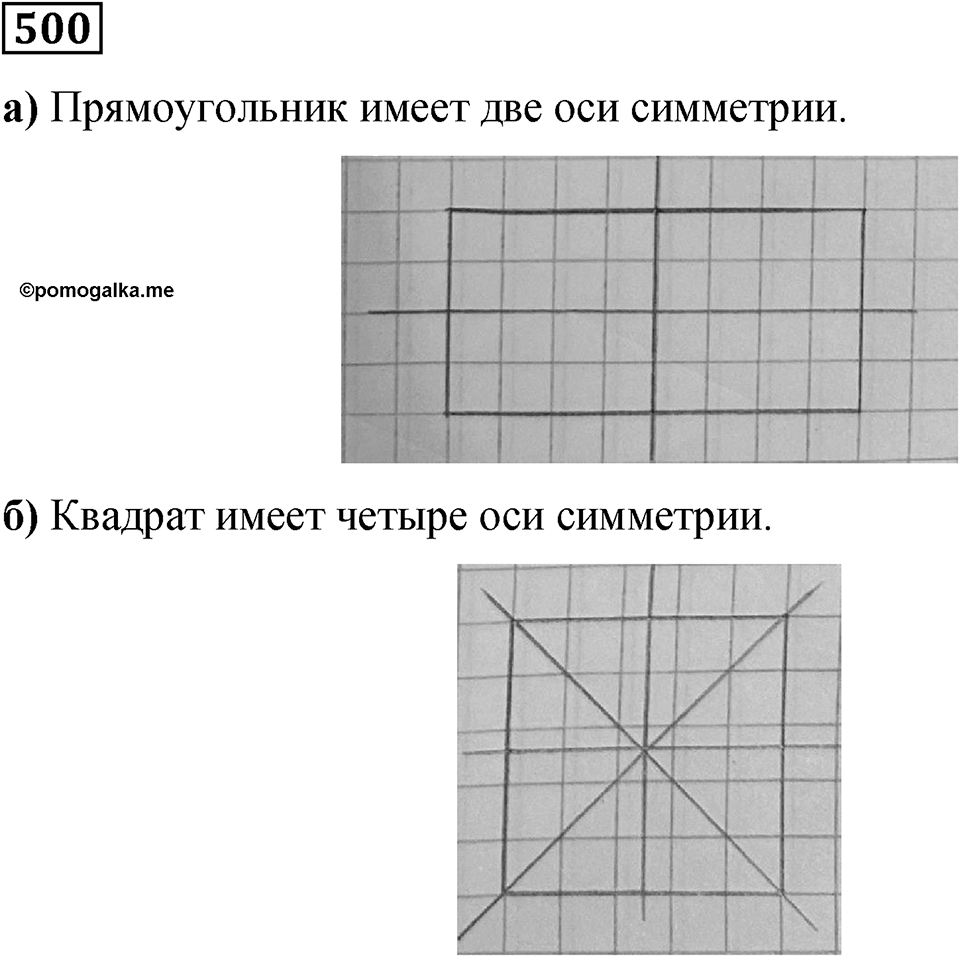 500

а) Прямоугольник имеет две оси симметрии.

©pomogalka.me

б) Квадрат имеет четыре оси симметрии.